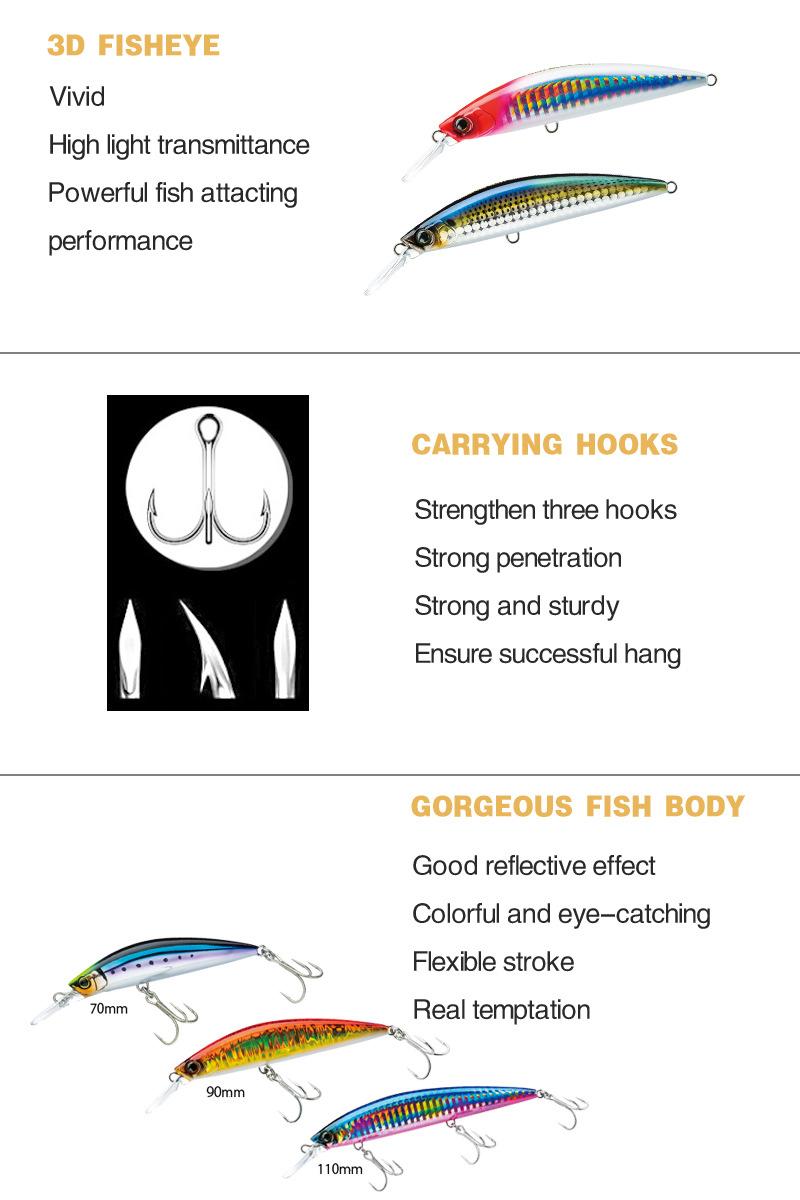 3D FISHEYE

Vivid

High light transmittance

Powerful fish attacting performance

CARRYING HOOKS

Strengthen three hooks

Strong penetration

Strong and sturdy

Ensure successful hang

GORGEOUS FISH BODY

Good reflective effect

Colorful and eye-catching

Flexible stroke

Real temptation

70mm

90mm

110mm